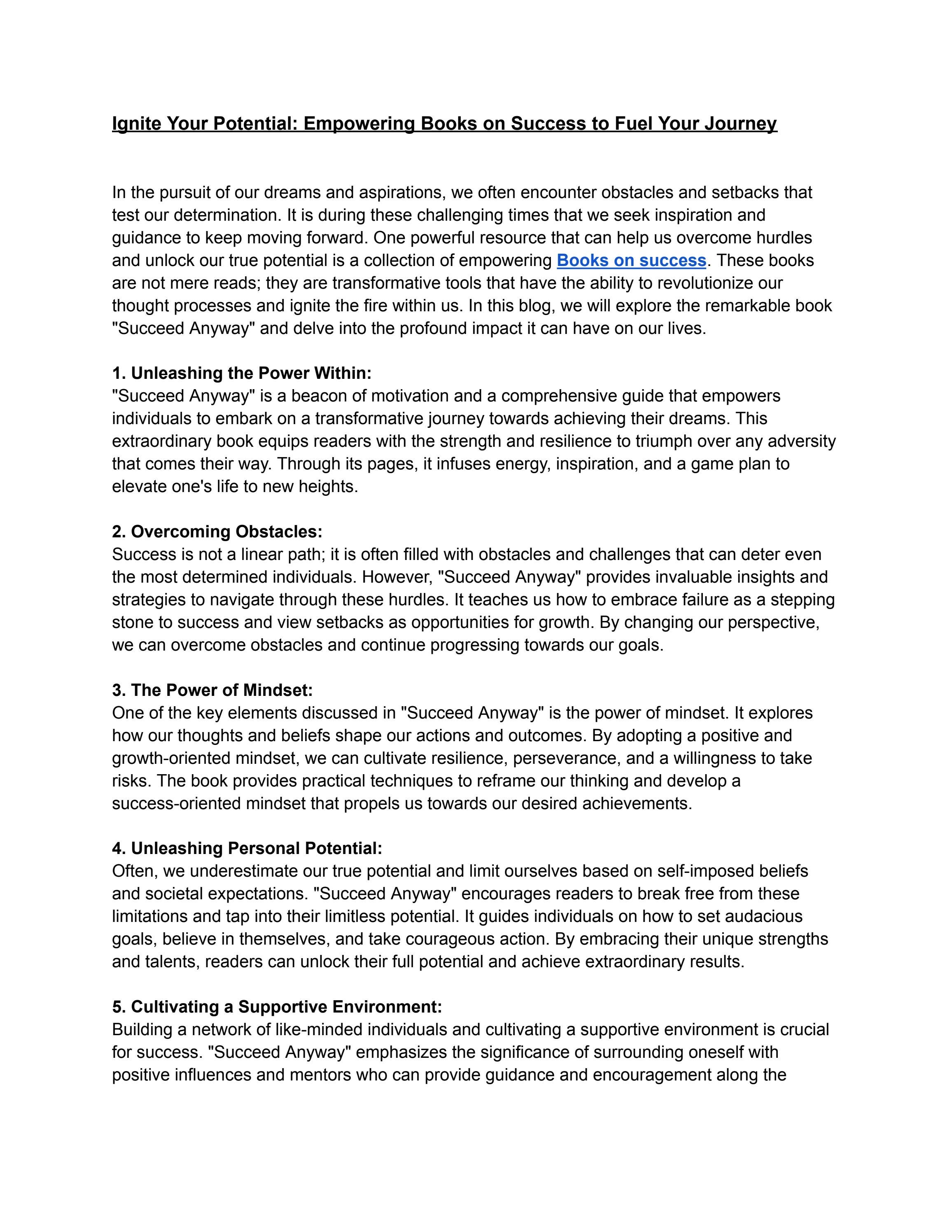 Ignite Your Potential: Empowering Books on Success to Fuel Your Journey

In the pursuit of our dreams and aspirations, we often encounter obstacles and setbacks that test our determination. It is during these challenging times that we seek inspiration and guidance to keep moving forward. One powerful resource that can help us overcome hurdles and unlock our true potential is a collection of empowering Books on success. These books are not mere reads; they are transformative tools that have the ability to revolutionize our thought processes and ignite the fire within us. In this blog, we will explore the remarkable book "Succeed Anyway" and delve into the profound impact it can have on our lives.

1. Unleashing the Power Within:
"Succeed Anyway" is a beacon of motivation and a comprehensive guide that empowers individuals to embark on a transformative journey towards achieving their dreams. This extraordinary book equips readers with the strength and resilience to triumph over any adversity that comes their way. Through its pages, it infuses energy, inspiration, and a game plan to elevate one's life to new heights.

2. Overcoming Obstacles:
Success is not a linear path; it is often filled with obstacles and challenges that can deter even the most determined individuals. However, "Succeed Anyway" provides invaluable insights and strategies to navigate through these hurdles. It teaches us how to embrace failure as a stepping stone to success and view setbacks as opportunities for growth. By changing our perspective, we can overcome obstacles and continue progressing towards our goals.

3. The Power of Mindset:
One of the key elements discussed in "Succeed Anyway" is the power of mindset. It explores how our thoughts and beliefs shape our actions and outcomes. By adopting a positive and growth-oriented mindset, we can cultivate resilience, perseverance, and a willingness to take risks. The book provides practical techniques to reframe our thinking and develop a success-oriented mindset that propels us towards our desired achievements.

4. Unleashing Personal Potential:
Often, we underestimate our true potential and limit ourselves based on self-imposed beliefs and societal expectations. "Succeed Anyway" encourages readers to break free from these limitations and tap into their limitless potential. It guides individuals on how to set audacious goals, believe in themselves, and take courageous action. By embracing their unique strengths and talents, readers can unlock their full potential and achieve extraordinary results.

5. Cultivating a Supportive Environment:
Building a network of like-minded individuals and cultivating a supportive environment is crucial for success. "Succeed Anyway" emphasizes the significance of surrounding oneself with positive influences and mentors who can provide guidance and encouragement along the